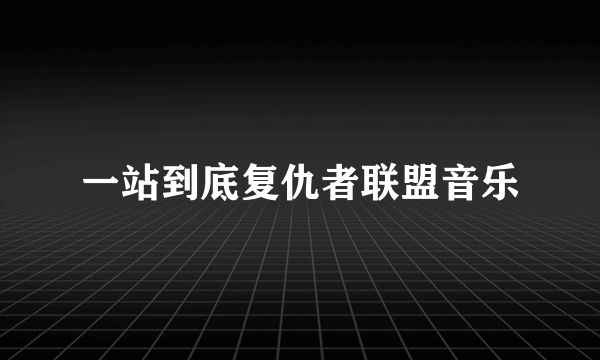 一站到底复仇者联盟音乐